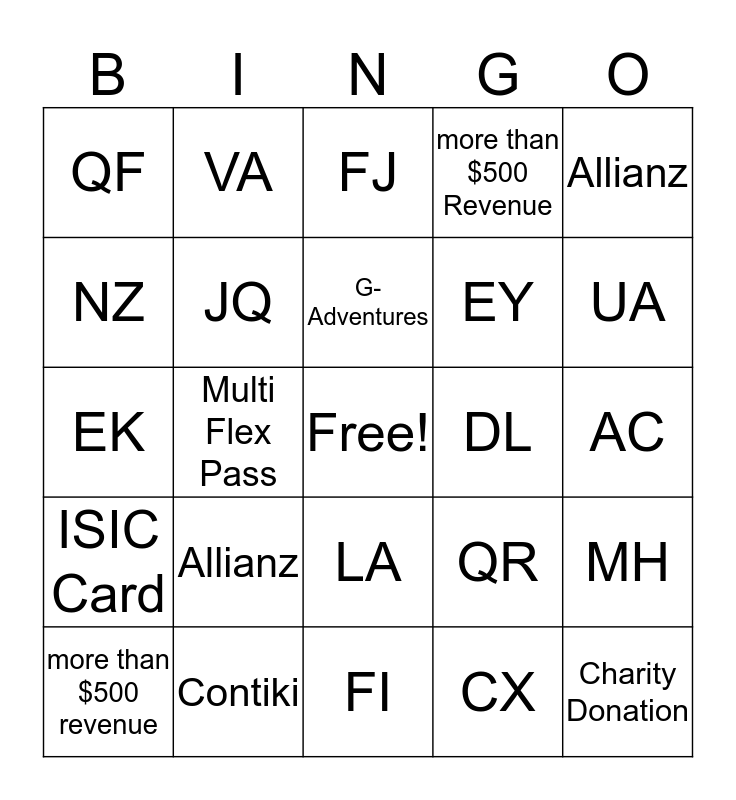 | B | I | N | G | O |
|---|---|---|---|---|
| QF | VA | FJ | more than \$500 Revenue | Allianz |
| NZ | JQ | G-Adventures | EY | UA |
| EK | Multi Flex Pass | Free! | DL | AC |
| ISIC Card | Allianz | LA | QR | MH |
| more than \$500 revenue | Contiki | FI | CX | Charity Donation |